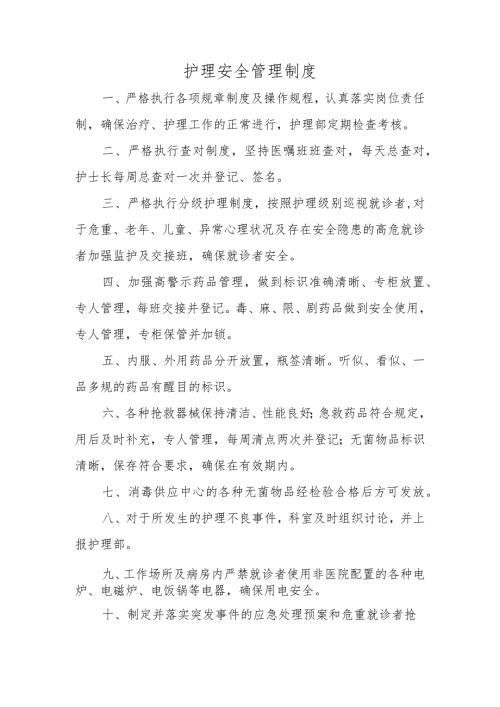 护理安全管理制度

一、严格执行各项规章制度及操作规程，认真落实岗位责任制，确保治疗、护理工作的正常进行，护理部定期检查考核。

二、严格执行查对制度，坚持医嘱班班查对，每天总查对，护士长每周总查对一次并登记、签名。

三、严格执行分级护理制度，按照护理级别巡视就诊者,对于危重、老年、儿童、异常心理状况及存在安全隐患的高危就诊者加强监护及交接班，确保就诊者安全。

四、加强高警示药品管理，做到标识准确清晰、专柜放置、专人管理，每班交接并登记。毒、麻、限、剧药品做到安全使用，专人管理，专柜保管并加锁。

五、内服、外用药品分开放置，瓶签清晰。听似、看似、一品多规的药品有醒目的标识。

六、各种抢救器械保持清洁、性能良好;急救药品符合规定，用后及时补充，专人管理，每周清点两次并登记;无菌物品标识清晰，保存符合要求，确保在有效期内。

七、消毒供应中心的各种无菌物品经检验合格后方可发放。

八、对于所发生的护理不良事件，科室及时组织讨论，并上报护理部。

九、工作场所及病房内严禁就诊者使用非医院配置的各种电炉、电磁炉、电饭锅等电器，确保用电安全。

十、制定并落实突发事件的应急处理预案和危重就诊者抢